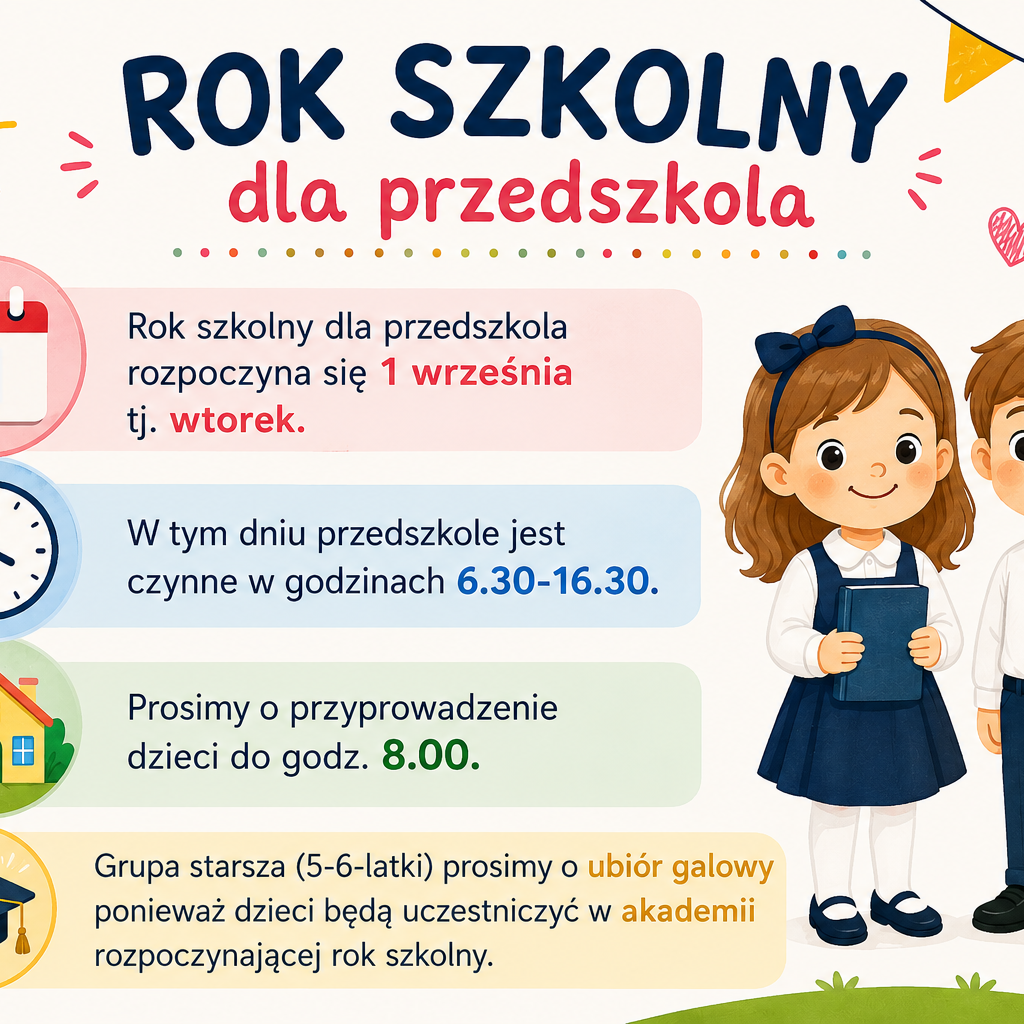 ROK SZKOLNY

dla przedszkola

Rok szkolny dla przedszkola rozpoczyna się 1 września tj. wtorek.

W tym dniu przedszkole jest czynne w godzinach 6.30-16.30.

Prosimy o przyprowadzenie dzieci do godz. 8.00.

Grupa starsza (5-6-latki) prosimy o ubiór galowy ponieważ dzieci będą uczestniczyć w akademii rozpoczynającej rok szkolny.